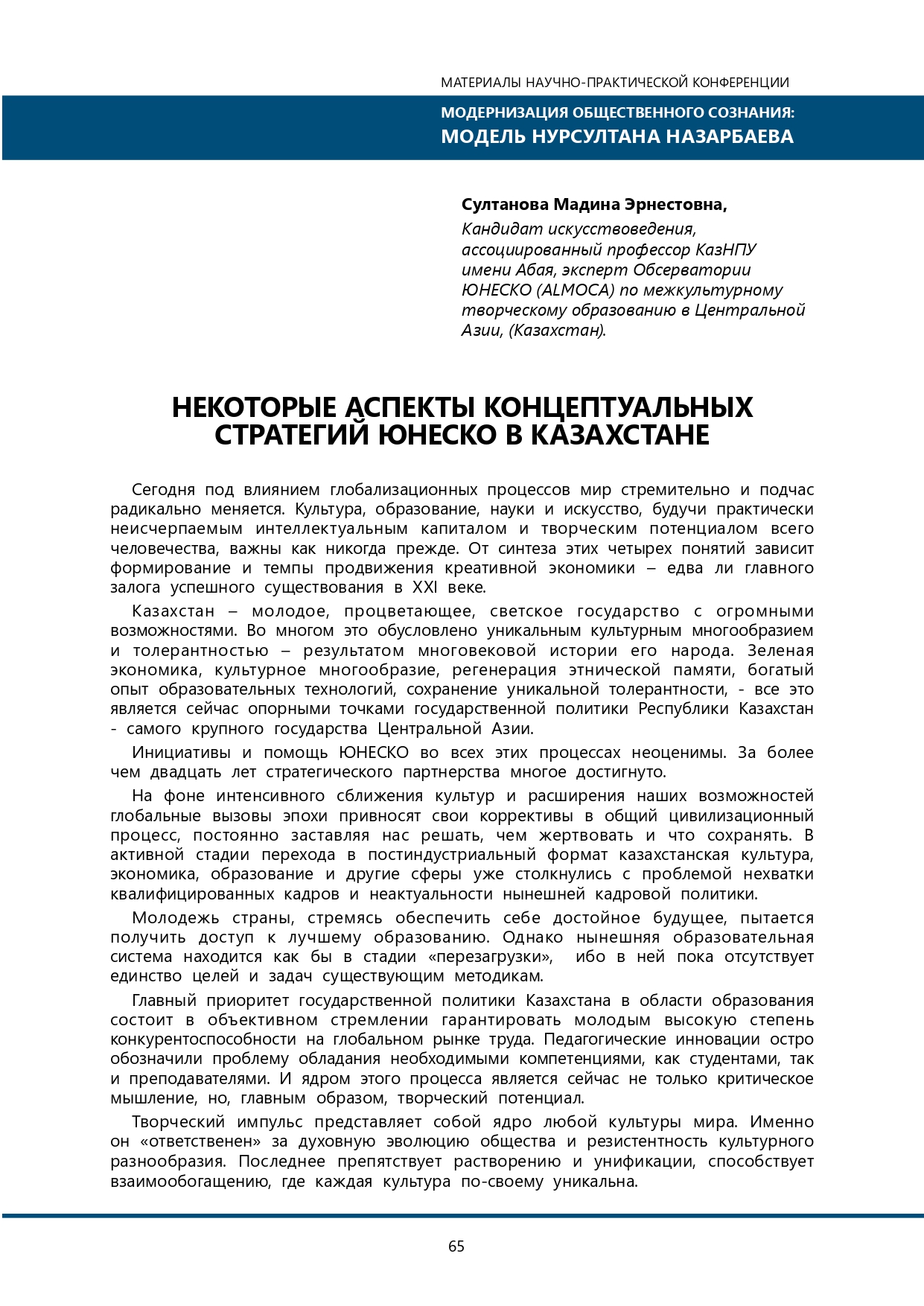 МАТЕРИАЛЫ НАУЧНО-ПРАКТИЧЕСКОЙ КОНФЕРЕНЦИИ

МОДЕРНИЗАЦИЯ ОБЩЕСТВЕННОГО СОЗНАНИЯ:
МОДЕЛЬ НУРСУЛТАНА НАЗАРБАЕВА

Султанова Мадина Эрнестовна,
Кандидат искусствоведения, ассоциированный профессор КазНПУ имени Абая, эксперт Обсерватории ЮНЕСКО (ALMOCA) по межкультурному творческому образованию в Центральной Азии, (Казахстан).

НЕКОТОРЫЕ АСПЕКТЫ КОНЦЕПТУАЛЬНЫХ СТРАТЕГИЙ ЮНЕСКО В КАЗАХСТАНЕ

Сегодня под влиянием глобализационных процессов мир стремительно и подчас радикально меняется. Культура, образование, науки и искусство, будучи практически неисчерпаемым интеллектуальным капиталом и творческим потенциалом всего человечества, важны как никогда прежде. От синтеза этих четырех понятий зависит формирование и темпы продвижения креативной экономики – едва ли главного залога успешного существования в XXI веке.

Казахстан – молодое, процветающее, светское государство с огромными возможностями. Во многом это обусловлено уникальным культурным многообразием и толерантностью – результатом многовековой истории его народа. Зеленая экономика, культурное многообразие, регенерация этнической памяти, богатый опыт образовательных технологий, сохранение уникальной толерантности, - все это является сейчас опорными точками государственной политики Республики Казахстан - самого крупного государства Центральной Азии.

Инициативы и помощь ЮНЕСКО во всех этих процессах неоценимы. За более чем двадцать лет стратегического партнерства многое достигнуто.

На фоне интенсивного сближения культур и расширения наших возможностей глобальные вызовы эпохи привносят свои коррективы в общий цивилизационный процесс, постоянно заставляя нас решать, чем жертвовать и что сохранять. В активной стадии перехода в постиндустриальный формат казахстанская культура, экономика, образование и другие сферы уже столкнулись с проблемой нехватки квалифицированных кадров и неактуальности нынешней кадровой политики.

Молодежь страны, стремясь обеспечить себе достойное будущее, пытается получить доступ к лучшему образованию. Однако нынешняя образовательная система находится как бы в стадии «перезагрузки», ибо в ней пока отсутствует единство целей и задач существующим методикам.

Главный приоритет государственной политики Казахстана в области образования состоит в объективном стремлении гарантировать молодым высокую степень конкурентоспособности на глобальном рынке труда. Педагогические инновации остро обозначили проблему обладания необходимыми компетенциями, как студентами, так и преподавателями. И ядром этого процесса является сейчас не только критическое мышление, но, главным образом, творческий потенциал.

Творческий импульс представляет собой ядро любой культуры мира. Именно он «ответственен» за духовную эволюцию общества и резистентность культурного разнообразия. Последнее препятствует растворению и унификации, способствует взаимообогащению, где каждая культура по-своему уникальна.

65